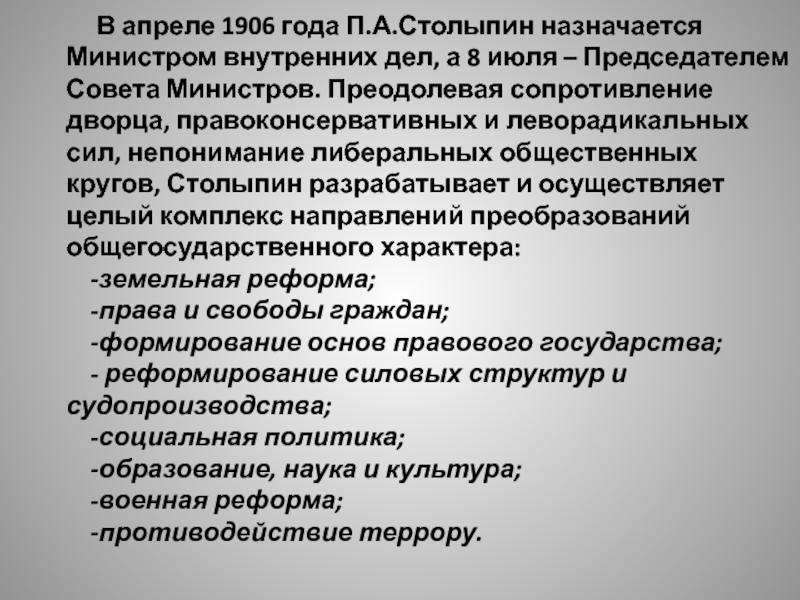 В апреле 1906 года П.А.Столыпин назначается Министром внутренних дел, а 8 июля – Председателем Совета Министров. Преодолевая сопротивление дворца, правоконсервативных и леворадикальных сил, непонимание либеральных общественных кругов, Столыпин разрабатывает и осуществляет целый комплекс направлений преобразований общегосударственного характера:

-земельная реформа;
-права и свободы граждан;
-формирование основ правового государства;
- реформирование силовых структур и судопроизводства;
-социальная политика;
-образование, наука и культура;
-военная реформа;
-противодействие террору.